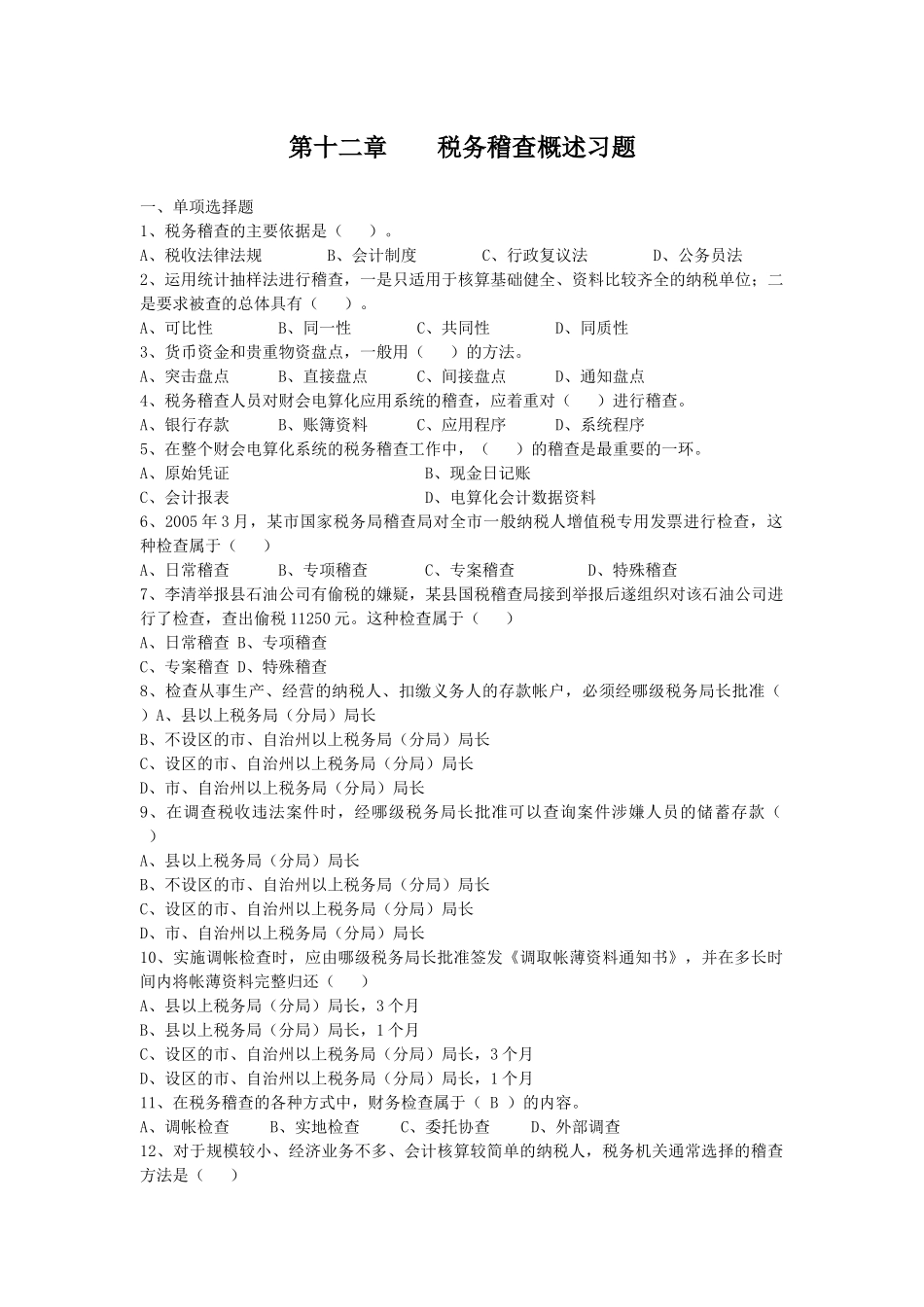 第十二章　税务稽查概述习题

一、单项选择题
1、税务稽查的主要依据是（　）。
A、税收法律法规　B、会计制度　C、行政复议法　D、公务员法
2、运用统计抽样法进行稽查，一是只适用于核算基础健全、资料比较齐全的纳税单位；二是要求被查的总体具有（　）。
A、可比性　B、同一性　C、共同性　D、同质性
3、货币资金和贵重物资盘点，一般用（　）的方法。
A、突击盘点　B、直接盘点　C、间接盘点　D、通知盘点
4、税务稽查人员对财会电算化应用系统的稽查，应着重对（　）进行稽查。
A、银行存款　B、账簿资料　C、应用程序　D、系统程序
5、在整个财会电算化系统的税务稽查工作中，（　）的稽查是最重要的一环。
A、原始凭证　B、现金日记账
C、会计报表　D、电算化会计数据资料
6、2005 年 3 月，某市国家税务局稽查局对全市一般纳税人增值税专用发票进行检查，这种检查属于（　）
A、日常稽查　B、专项稽查　C、专案稽查　D、特殊稽查
7、李清举报县石油公司有偷税的嫌疑，某县国税稽查局接到举报后遂组织对该石油公司进行了检查，查出偷税 11250 元。这种检查属于（　）
A、日常稽查 B、专项稽查
C、专案稽查 D、特殊稽查
8、检查从事生产、经营的纳税人、扣缴义务人的存款帐户，必须经哪级税务局长批准（　）A、县以上税务局（分局）局长
B、不设区的市、自治州以上税务局（分局）局长
C、设区的市、自治州以上税务局（分局）局长
D、市、自治州以上税务局（分局）局长
9、在调查税收违法案件时，经哪级税务局长批准可以查询案件涉嫌人员的储蓄存款（　）
A、县以上税务局（分局）局长
B、不设区的市、自治州以上税务局（分局）局长
C、设区的市、自治州以上税务局（分局）局长
D、市、自治州以上税务局（分局）局长
10、实施调帐检查时，应由哪级税务局长批准签发《调取帐薄资料通知书》，并在多长时间内将帐薄资料完整归还（　）
A、县以上税务局（分局）局长，3 个月
B、县以上税务局（分局）局长，1 个月
C、设区的市、自治州以上税务局（分局）局长，3 个月
D、设区的市、自治州以上税务局（分局）局长，1 个月
11、在税务稽查的各种方式中，财务检查属于（ B ）的内容。
A、调帐检查　B、实地检查　C、委托协查　D、外部调查
12、对于规模较小、经济业务不多、会计核算较简单的纳税人，税务机关通常选择的稽查方法是（　）